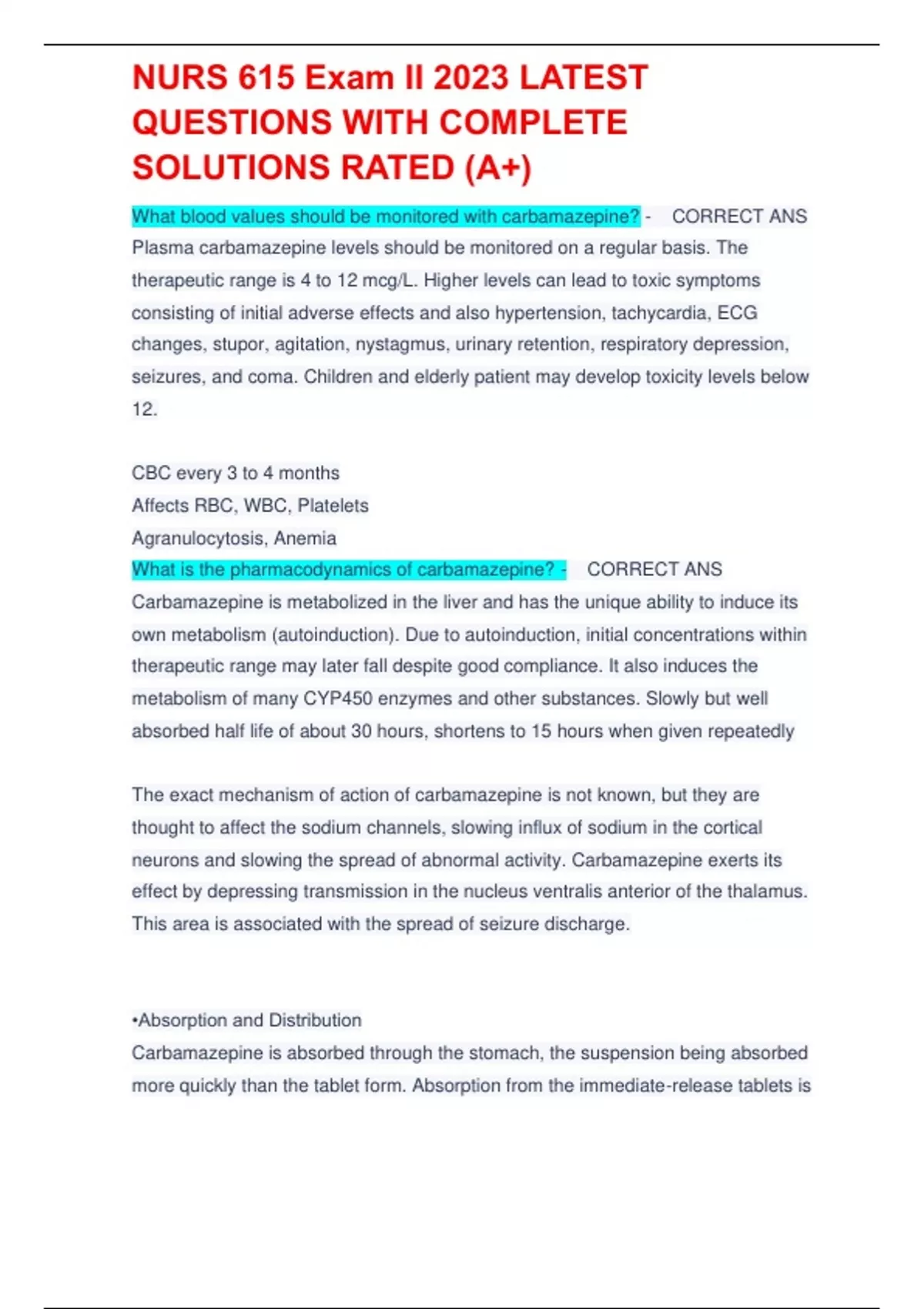 NURS 615 Exam II 2023 LATEST QUESTIONS WITH COMPLETE SOLUTIONS RATED (A+)

What blood values should be monitored with carbamazepine? - CORRECT ANS Plasma carbamazepine levels should be monitored on a regular basis. The therapeutic range is 4 to 12 mcg/L. Higher levels can lead to toxic symptoms consisting of initial adverse effects and also hypertension, tachycardia, ECG changes, stupor, agitation, nystagmus, urinary retention, respiratory depression, seizures, and coma. Children and elderly patient may develop toxicity levels below 12.

CBC every 3 to 4 months
Affects RBC, WBC, Platelets
Agranulocytosis, Anemia
What is the pharmacodynamics of carbamazepine? - CORRECT ANS Carbamazepine is metabolized in the liver and has the unique ability to induce its own metabolism (autoinduction). Due to autoinduction, initial concentrations within therapeutic range may later fall despite good compliance. It also induces the metabolism of many CYP450 enzymes and other substances. Slowly but well absorbed half life of about 30 hours, shortens to 15 hours when given repeatedly

The exact mechanism of action of carbamazepine is not known, but they are thought to affect the sodium channels, slowing influx of sodium in the cortical neurons and slowing the spread of abnormal activity. Carbamazepine exerts its effect by depressing transmission in the nucleus ventralis anterior of the thalamus. This area is associated with the spread of seizure discharge.

•Absorption and Distribution
Carbamazepine is absorbed through the stomach, the suspension being absorbed more quickly than the tablet form. Absorption from the immediate-release tablets is